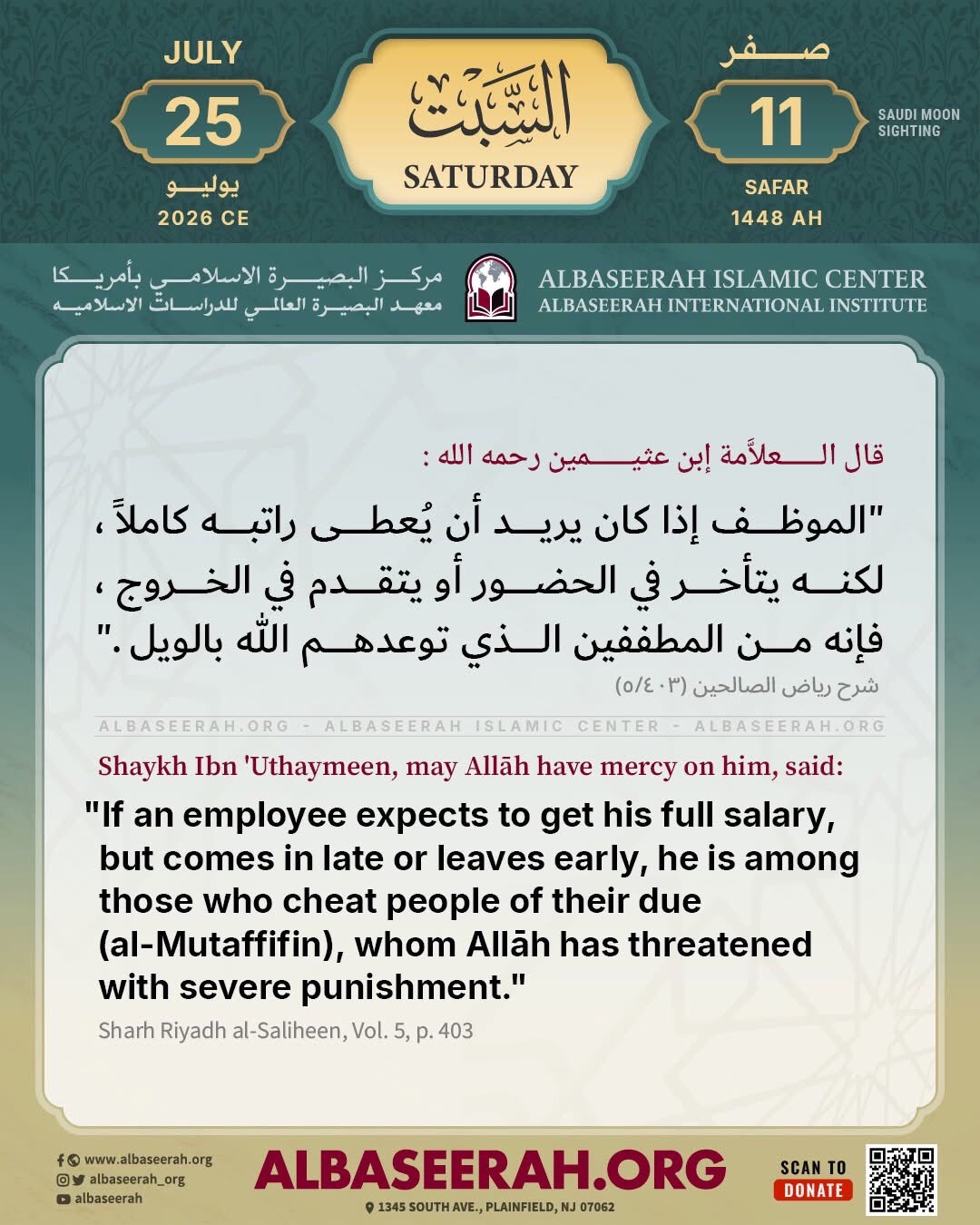 JULY
25
يوليو
2026 CE

السبت
SATURDAY

صفر
11
SAFAR
1448 AH
SAUDI MOON SIGHTING

مركز البصيرة الاسلامي بأمريكا
معهد البصيرة العالمي للدراسات الاسلاميه

ALBASEERAH ISLAMIC CENTER
ALBASEERAH INTERNATIONAL INSTITUTE

قال العلاَّمة إبن عثيمين رحمه الله :

"الموظف إذا كان يريد أن يُعطى راتبه كاملاً ، لكنه يتأخر في الحضور أو يتقدم في الخروج ، فإنه من المطففين الذي توعدهم الله بالويل ."

شرح رياض الصالحين (٥/٤٠٣)

ALBASEERAH.ORG - ALBASEERAH ISLAMIC CENTER - ALBASEERAH.ORG

Shaykh Ibn 'Uthaymeen, may Allāh have mercy on him, said:

"If an employee expects to get his full salary, but comes in late or leaves early, he is among those who cheat people of their due (al-Mutaffifin), whom Allāh has threatened with severe punishment."

Sharh Riyadh al-Saliheen, Vol. 5, p. 403

www.albaseerah.org
albaseerah_org
albaseerah

ALBASEERAH.ORG
1345 SOUTH AVE., PLAINFIELD, NJ 07062

SCAN TO
DONATE